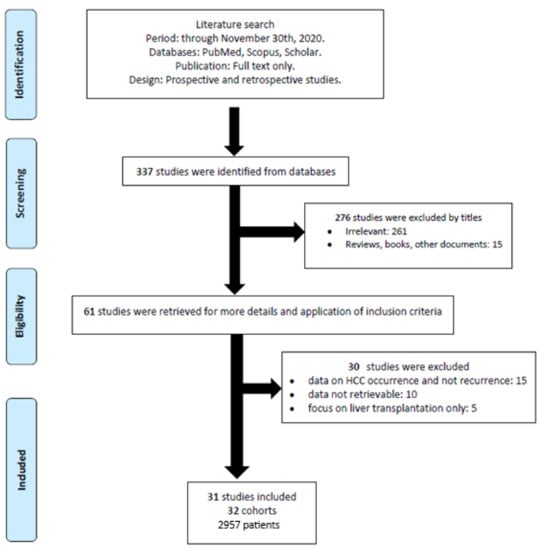 Identification

Literature search
Period: through November 30th, 2020.
Databases: PubMed, Scopus, Scholar.
Publication: Full text only.
Design: Prospective and retrospective studies.

Screening

337 studies were identified from databases

276 studies were excluded by titles
• Irrelevant: 261
• Reviews, books, other documents: 15

Eligibility

61 studies were retrieved for more details and application of inclusion criteria

30 studies were excluded
• data on HCC occurrence and not recurrence: 15
• data not retrievable: 10
• focus on liver transplantation only: 5

Included

31 studies included
32 cohorts
2957 patients